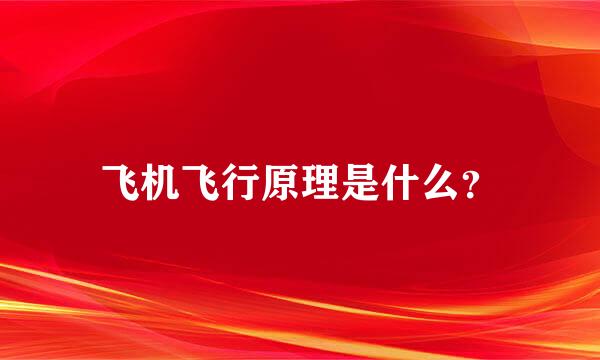 飞机飞行原理是什么？